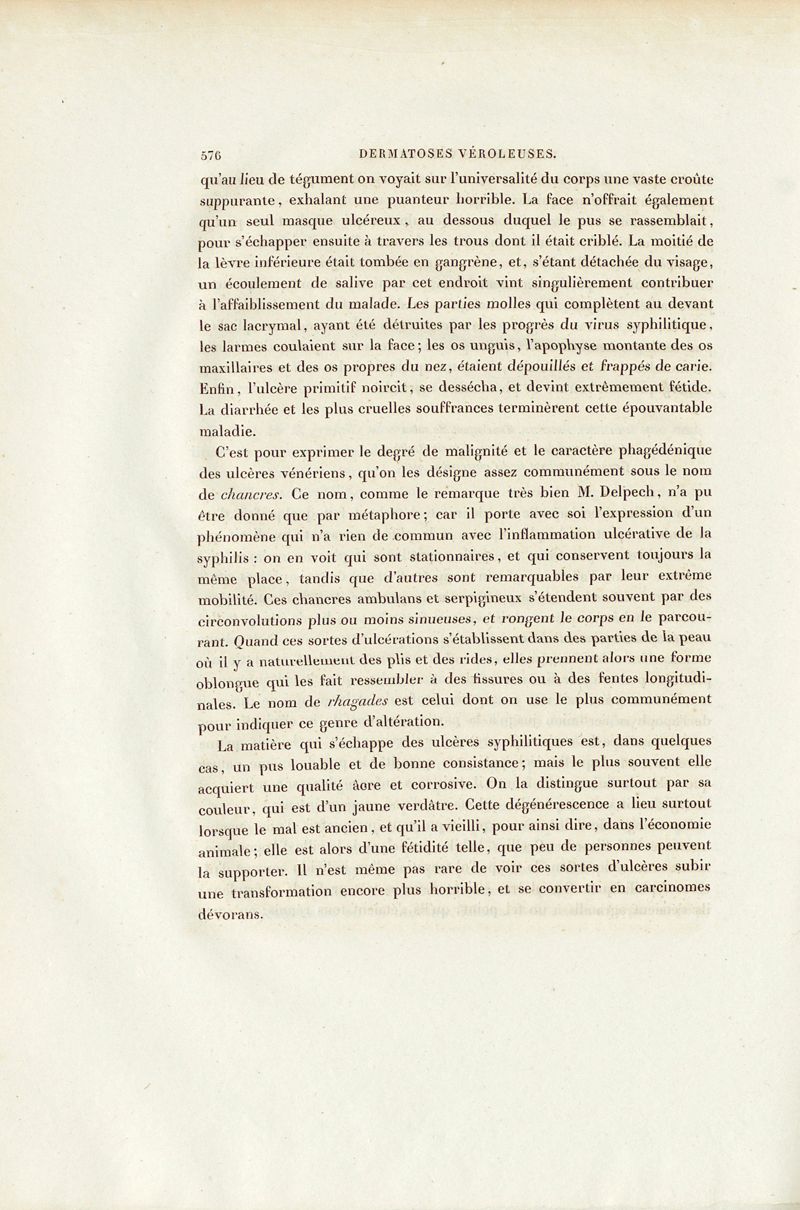 576 DERMATOSES VÉROLEUSES.

qu'au lieu de tégument on voyait sur l'universalité du corps une vaste croûte suppurante, exhalant une puanteur horrible. La face n'offrait également qu'un seul masque ulcéreux, au dessous duquel le pus se rassemblait, pour s'échapper ensuite à travers les trous dont il était criblé. La moitié de la lèvre inférieure était tombée en gangrène, et, s'étant détachée du visage, un écoulement de salive par cet endroit vint singulièrement contribuer à l'affaiblissement du malade. Les parties molles qui complètent au devant le sac lacrymal, ayant été détruites par les progrès du virus syphilitique, les larmes coulaient sur la face; les os unguis, l'apophyse montante des os maxillaires et des os propres du nez, étaient dépouillés et frappés de carie. Enfin, l'ulcère primitif noircit, se dessécha, et devint extrêmement fétide. La diarrhée et les plus cruelles souffrances terminèrent cette épouvantable maladie.

C'est pour exprimer le degré de malignité et le caractère phagédénique des ulcères vénériens, qu'on les désigne assez communément sous le nom de chancres. Ce nom, comme le remarque très bien M. Delpech, n'a pu être donné que par métaphore; car il porte avec soi l'expression d'un phénomène qui n'a rien de commun avec l'inflammation ulcérative de la syphilis : on en voit qui sont stationnaires, et qui conservent toujours la même place, tandis que d'autres sont remarquables par leur extrême mobilité. Ces chancres ambulans et serpigineux s'étendent souvent par des circonvolutions plus ou moins sinueuses, et rongent le corps en le parcourant. Quand ces sortes d'ulcérations s'établissent dans des parties de la peau où il y a naturellement des plis et des rides, elles prennent alors une forme oblongue qui les fait ressembler à des fissures ou à des fentes longitudinales. Le nom de rhagades est celui dont on use le plus communément pour indiquer ce genre d'altération.

La matière qui s'échappe des ulcères syphilitiques est, dans quelques cas, un pus louable et de bonne consistance; mais le plus souvent elle acquiert une qualité âcre et corrosive. On la distingue surtout par sa couleur, qui est d'un jaune verdâtre. Cette dégénérescence a lieu surtout lorsque le mal est ancien, et qu'il a vieilli, pour ainsi dire, dans l'économie animale; elle est alors d'une fétidité telle, que peu de personnes peuvent la supporter. Il n'est même pas rare de voir ces sortes d'ulcères subir une transformation encore plus horrible, et se convertir en carcinomes dévorans.